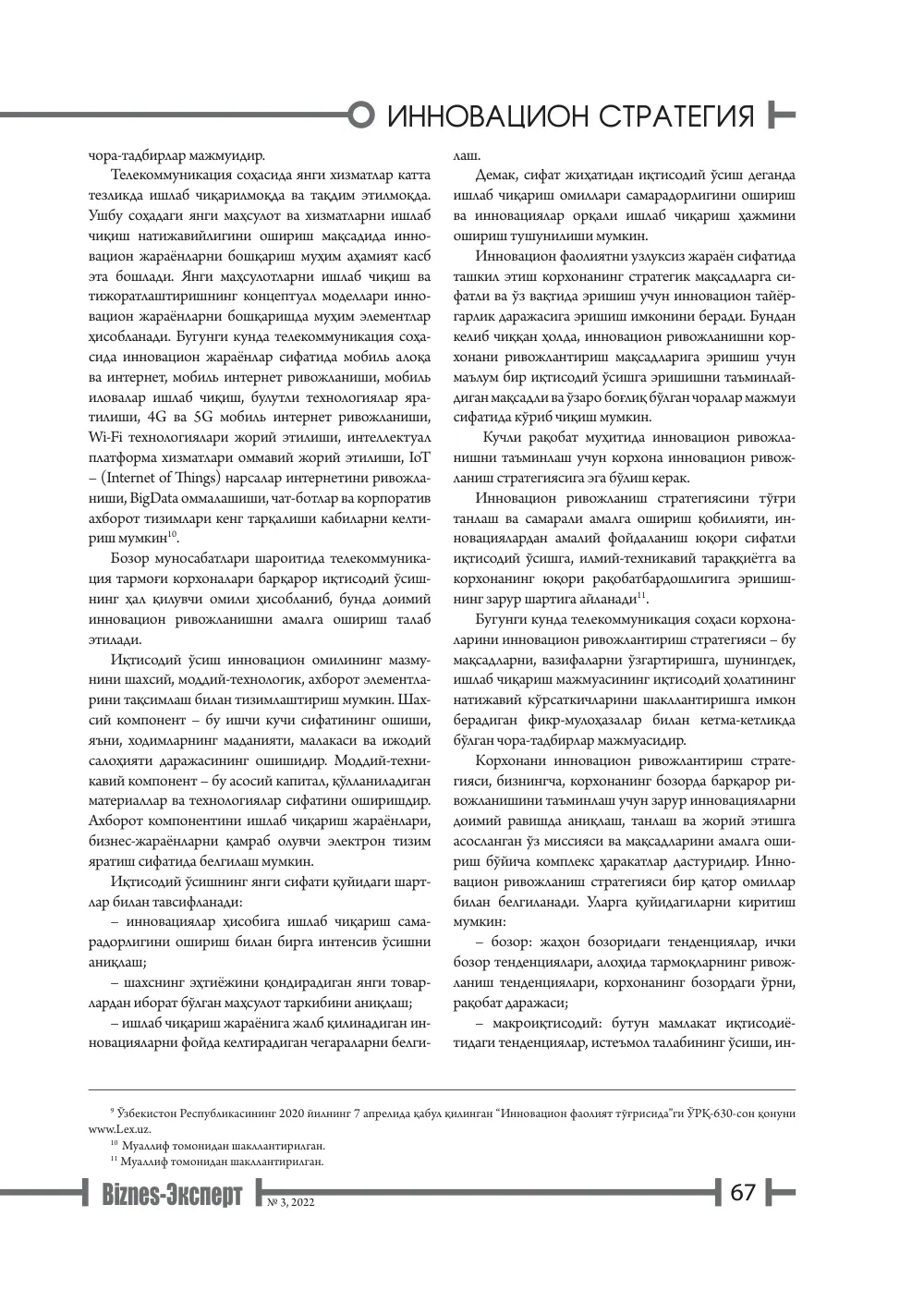 ИННОВАЦИОН СТРАТЕГИЯ

чора-тадбирлар мажмуидир.

Телекоммуникация соҳасида янги хизматлар катта тезликда ишлаб чиқарилмоқда ва тақдим этилмоқда. Ушбу соҳадаги янги маҳсулот ва хизматларни ишлаб чиқиш натижавийлигини ошириш мақсадида инновацион жараёнларни бошқариш муҳим аҳамият касб эта бошлади. Янги маҳсулотларни ишлаб чиқиш ва тижоратлаштиришнинг концептуал моделлари инновацион жараёнларни бошқаришда муҳим элементлар ҳисобланади. Бугунги кунда телекоммуникация соҳасида инновацион жараёнлар сифатида мобиль алоқа ва интернет, мобиль интернет ривожланиши, мобиль иловалар ишлаб чиқиш, булутли технологиялар яратилиши, 4G ва 5G мобиль интернет ривожланиши, Wi-Fi технологиялари жорий этилиши, интеллектуал платформа хизматлари оммавий жорий этилиши, IoT – (Internet of Things) нарсалар интернетини ривожланиши, BigData оммалашиши, чат-ботлар ва корпоратив ахборот тизимлари кенг тарқалиши кабиларни келтириш мумкин$^{10}$.

Бозор муносабатлари шароитида телекоммуникация тармоғи корхоналари барқарор иқтисодий ўсишнинг ҳал қилувчи омили ҳисобланиб, бунда доимий инновацион ривожланишни амалга ошириш талаб этилади.

Иқтисодий ўсиш инновацион омилининг мазмунини шахсий, моддий-технологик, ахборот элементларини тақсимлаш билан тизимлаштириш мумкин. Шахсий компонент – бу ишчи кучи сифатининг ошиши, яъни, ходимларнинг маданияти, малакаси ва ижодий салоҳияти даражасининг ошишидир. Моддий-техникавий компонент – бу асосий капитал, қўлланиладиган материаллар ва технологиялар сифатини оширишдир. Ахборот компонентини ишлаб чиқариш жараёнлари, бизнес-жараёнларни қамраб олувчи электрон тизим яратиш сифатида белгилаш мумкин.

Иқтисодий ўсишнинг янги сифати қуйидаги шартлар билан тавсифланади:

– инновациялар ҳисобига ишлаб чиқариш самарадорлигини ошириш билан бирга интенсив ўсишни аниқлаш;

– шахснинг эҳтиёжини қондирадиган янги товарлардан иборат бўлган маҳсулот таркибини аниқлаш;

– ишлаб чиқариш жараёнига жалб қилинадиган инновацияларни фойда келтирадиган чегараларни белгилаш.

Демак, сифат жиҳатидан иқтисодий ўсиш деганда ишлаб чиқариш омиллари самарадорлигини ошириш ва инновациялар орқали ишлаб чиқариш ҳажмини ошириш тушунилиши мумкин.

Инновацион фаолиятни узлуксиз жараён сифатида ташкил этиш корхонанинг стратегик мақсадларга сифатли ва ўз вақтида эришиш учун инновацион тайёргарлик даражасига эришиш имконини беради. Бундан келиб чиққан ҳолда, инновацион ривожланишни корхонани ривожлантириш мақсадларига эришиш учун маълум бир иқтисодий ўсишга эришишни таъминлайдиган мақсадли ва ўзаро боғлиқ бўлган чоралар мажмуи сифатида кўриб чиқиш мумкин.

Кучли рақобат муҳитида инновацион ривожланишни таъминлаш учун корхона инновацион ривожланиш стратегиясига эга бўлиш керак.

Инновацион ривожланиш стратегиясини тўғри танлаш ва самарали амалга ошириш қобилияти, инновациялардан амалий фойдаланиш юқори сифатли иқтисодий ўсишга, илмий-техникавий тараққиётга ва корхонанинг юқори рақобатбардошлигига эришишнинг зарур шартига айланади$^{11}$.

Бугунги кунда телекоммуникация соҳаси корхоналарини инновацион ривожлантириш стратегияси – бу мақсадларни, вазифаларни ўзгартиришга, шунингдек, ишлаб чиқариш мажмуасининг иқтисодий ҳолатининг натижавий кўрсаткичларини шакллантиришга имкон берадиган фикр-мулоҳазалар билан кетма-кетликда бўлган чора-тадбирлар мажмуасидир.

Корхонани инновацион ривожлантириш стратегияси, бизнингча, корхонанинг бозорда барқарор ривожланишини таъминлаш учун зарур инновацияларни доимий равишда аниқлаш, танлаш ва жорий этишга асосланган ўз миссияси ва мақсадларини амалга ошириш бўйича комплекс ҳаракатлар дастуридир. Инновацион ривожланиш стратегияси бир қатор омиллар билан белгиланади. Уларга қуйидагиларни киритиш мумкин:

– бозор: жаҳон бозоридаги тенденциялар, ички бозор тенденциялари, алоҳида тармоқларнинг ривожланиш тенденциялари, корхонанинг бозордаги ўрни, рақобат даражаси;

– макроиқтисодий: бутун мамлакат иқтисодиётидаги тенденциялар, истеъмол талабининг ўсиши, ин-

$^{9}$ Ўзбекистон Республикасининг 2020 йилнинг 7 апрелида қабул қилинган "Инновацион фаолият тўғрисида"ги ЎРҚ-630-сон қонуни www.Lex.uz.

$^{10}$ Муаллиф томонидан шакллантирилган.

$^{11}$ Муаллиф томонидан шакллантирилган.

Biznes-Эксперт № 3, 2022 67